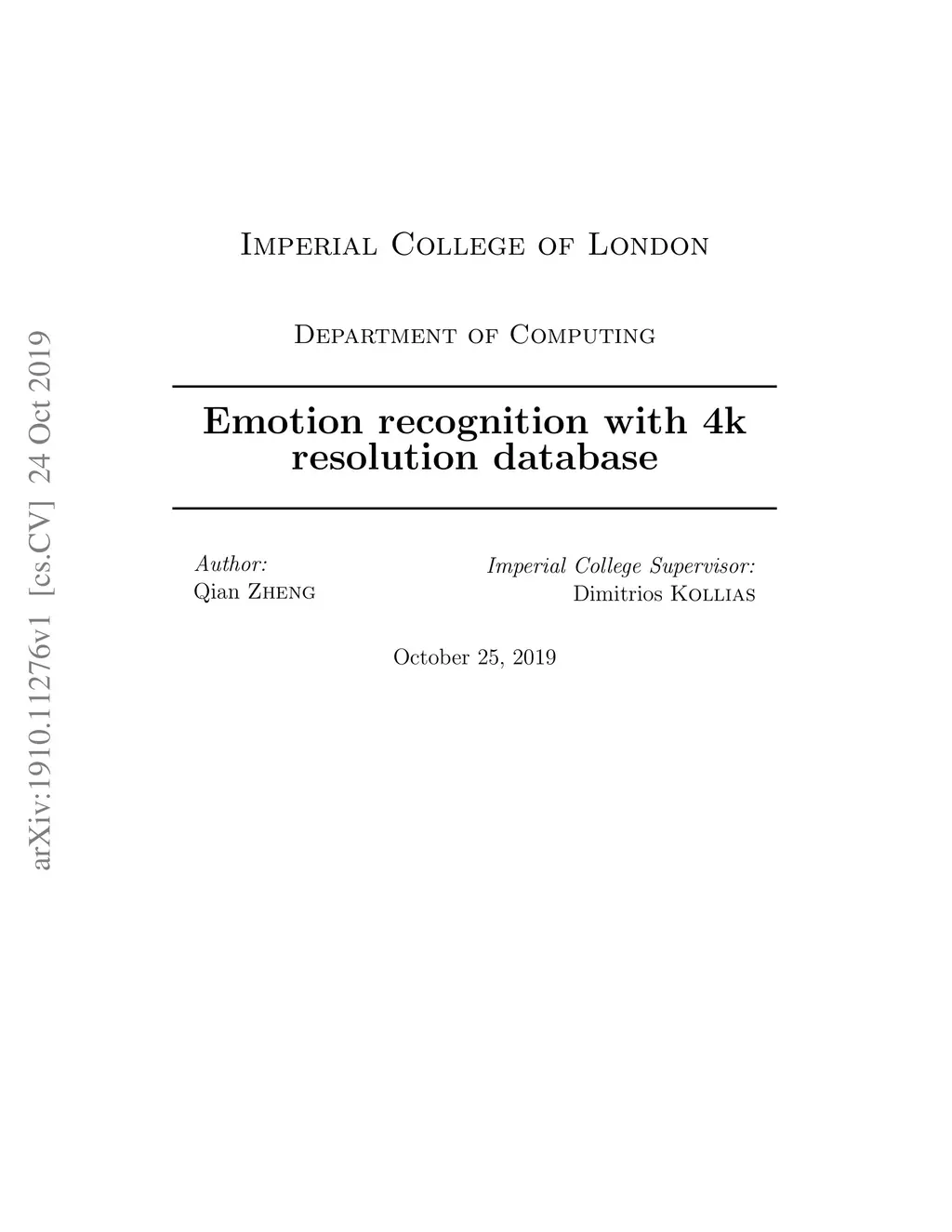 Imperial College of London

Department of Computing

Emotion recognition with 4k resolution database

Author:
Qian Zheng

Imperial College Supervisor:
Dimitrios Kollias

October 25, 2019

arXiv:1910.11276v1 [cs.CV] 24 Oct 2019